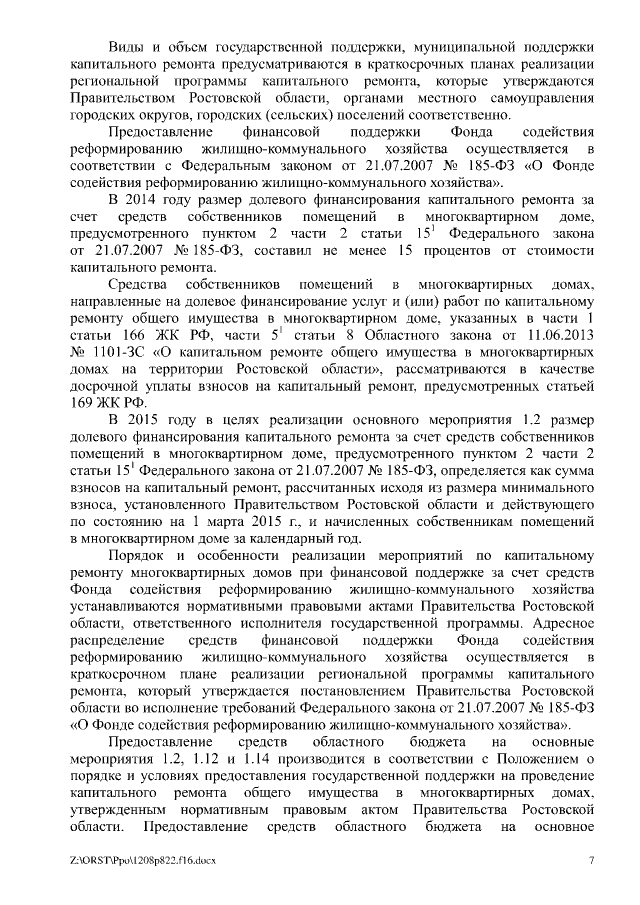 Виды и объем государственной поддержки, муниципальной поддержки капитального ремонта предусматриваются в краткосрочных планах реализации региональной программы капитального ремонта, которые утверждаются Правительством Ростовской области, органами местного самоуправления городских округов, городских (сельских) поселений соответственно.

Предоставление финансовой поддержки Фонда содействия реформированию жилищно-коммунального хозяйства осуществляется в соответствии с Федеральным законом от 21.07.2007 № 185-ФЗ «О Фонде содействия реформированию жилищно-коммунального хозяйства».

В 2014 году размер долевого финансирования капитального ремонта за счет средств собственников помещений в многоквартирном доме, предусмотренного пунктом 2 части 2 статьи $15^1$ Федерального закона от 21.07.2007 № 185-ФЗ, составил не менее 15 процентов от стоимости капитального ремонта.

Средства собственников помещений в многоквартирных домах, направленные на долевое финансирование услуг и (или) работ по капитальному ремонту общего имущества в многоквартирном доме, указанных в части 1 статьи 166 ЖК РФ, части $5^1$ статьи 8 Областного закона от 11.06.2013 № 1101-ЗС «О капитальном ремонте общего имущества в многоквартирных домах на территории Ростовской области», рассматриваются в качестве досрочной уплаты взносов на капитальный ремонт, предусмотренных статьей 169 ЖК РФ.

В 2015 году в целях реализации основного мероприятия 1.2 размер долевого финансирования капитального ремонта за счет средств собственников помещений в многоквартирном доме, предусмотренного пунктом 2 части 2 статьи $15^1$ Федерального закона от 21.07.2007 № 185-ФЗ, определяется как сумма взносов на капитальный ремонт, рассчитанных исходя из размера минимального взноса, установленного Правительством Ростовской области и действующего по состоянию на 1 марта 2015 г., и начисленных собственникам помещений в многоквартирном доме за календарный год.

Порядок и особенности реализации мероприятий по капитальному ремонту многоквартирных домов при финансовой поддержке за счет средств Фонда содействия реформированию жилищно-коммунального хозяйства устанавливаются нормативными правовыми актами Правительства Ростовской области, ответственного исполнителя государственной программы. Адресное распределение средств финансовой поддержки Фонда содействия реформированию жилищно-коммунального хозяйства осуществляется в краткосрочном плане реализации региональной программы капитального ремонта, который утверждается постановлением Правительства Ростовской области во исполнение требований Федерального закона от 21.07.2007 № 185-ФЗ «О Фонде содействия реформированию жилищно-коммунального хозяйства».

Предоставление средств областного бюджета на основные мероприятия 1.2, 1.12 и 1.14 производится в соответствии с Положением о порядке и условиях предоставления государственной поддержки на проведение капитального ремонта общего имущества в многоквартирных домах, утвержденным нормативным правовым актом Правительства Ростовской области. Предоставление средств областного бюджета на основное

Z:\ORST\Ppo\1208p822.f16.docx 7